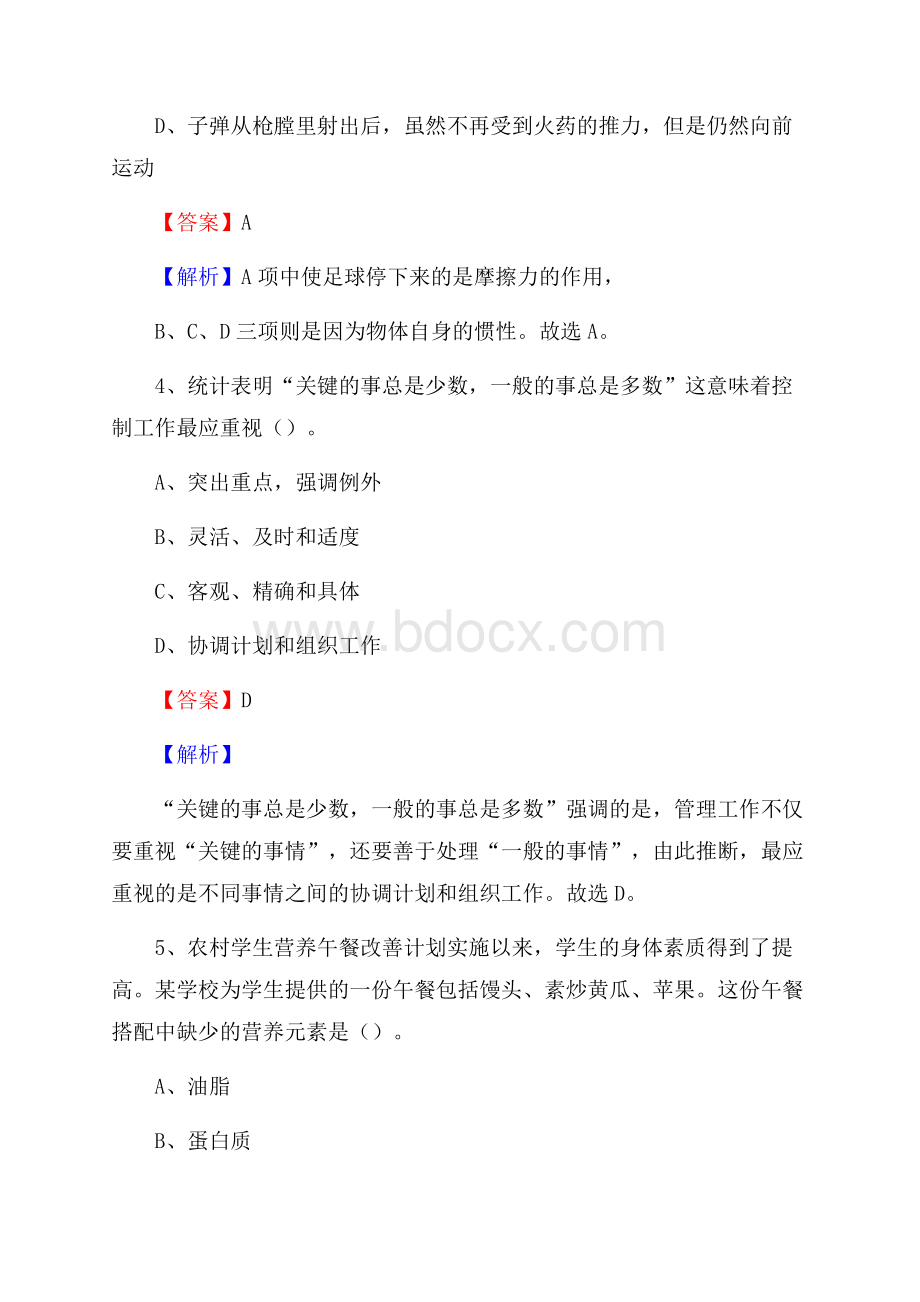 D、子弹从枪膛里射出后，虽然不再受到火药的推力，但是仍然向前运动

【答案】A

【解析】A 项中使足球停下来的是摩擦力的作用，

B、C、D 三项则是因为物体自身的惯性。故选 A。

4、统计表明“关键的事总是少数，一般的事总是多数”这意味着控制工作最应重视（）。

A、突出重点，强调例外

B、灵活、及时和适度

C、客观、精确和具体

D、协调计划和组织工作

www.bdocx.com

【答案】D

【解析】

“关键的事总是少数，一般的事总是多数”强调的是，管理工作不仅要重视“关键的事情”，还要善于处理“一般的事情”，由此推断，最应重视的是不同事情之间的协调计划和组织工作。故选 D。

5、农村学生营养午餐改善计划实施以来，学生的身体素质得到了提高。某学校为学生提供的一份午餐包括馒头、素炒黄瓜、苹果。这份午餐搭配中缺少的营养元素是（）。

A、油脂

B、蛋白质